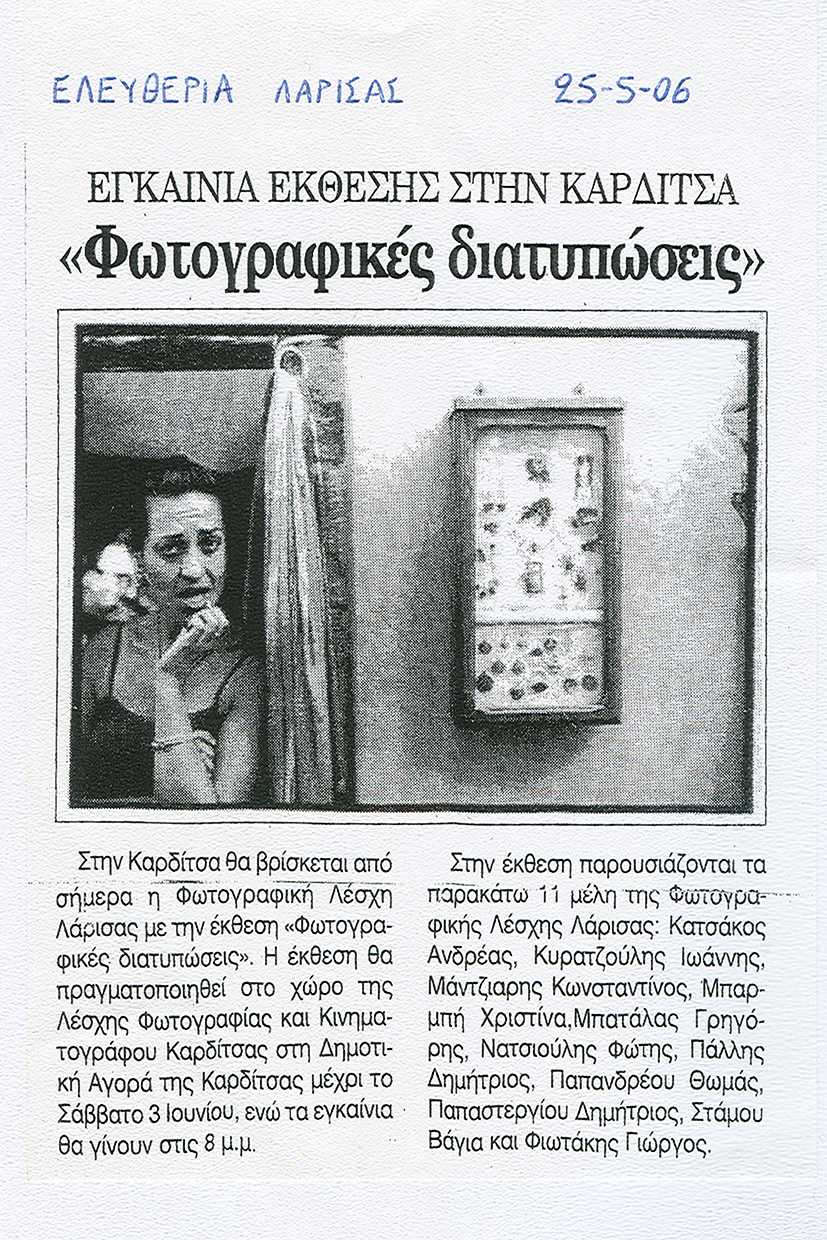 ΕΛΕΥΘΕΡΙΑ ΛΑΡΙΣΑΣ 25-5-06

ΕΓΚΑΙΝΙΑ ΕΚΘΕΣΗΣ ΣΤΗΝ ΚΑΡΔΙΤΣΑ

«Φωτογραφικές διατυπώσεις»

Στην Καρδίτσα θα βρίσκεται από σήμερα η Φωτογραφική Λέσχη Λάρισας με την έκθεση «Φωτογραφικές διατυπώσεις». Η έκθεση θα πραγματοποιηθεί στο χώρο της Λέσχης Φωτογραφίας και Κινηματογράφου Καρδίτσας στη Δημοτική Αγορά της Καρδίτσας μέχρι το Σάββατο 3 Ιουνίου, ενώ τα εγκαίνια θα γίνουν στις 8 μ.μ.

Στην έκθεση παρουσιάζονται τα παρακάτω 11 μέλη της Φωτογραφικής Λέσχης Λάρισας: Κατσάκος Ανδρέας, Κυρατζούλης Ιωάννης, Μάντζιαρης Κωνσταντίνος, Μπαρμπή Χριστίνα,Μπατάλας Γρηγόρης, Νατσιούλης Φώτης, Πάλλης Δημήτριος, Παπανδρέου Θωμάς, Παπαστεργίου Δημήτριος, Στάμου Βάγια και Φιωτάκης Γιώργος.